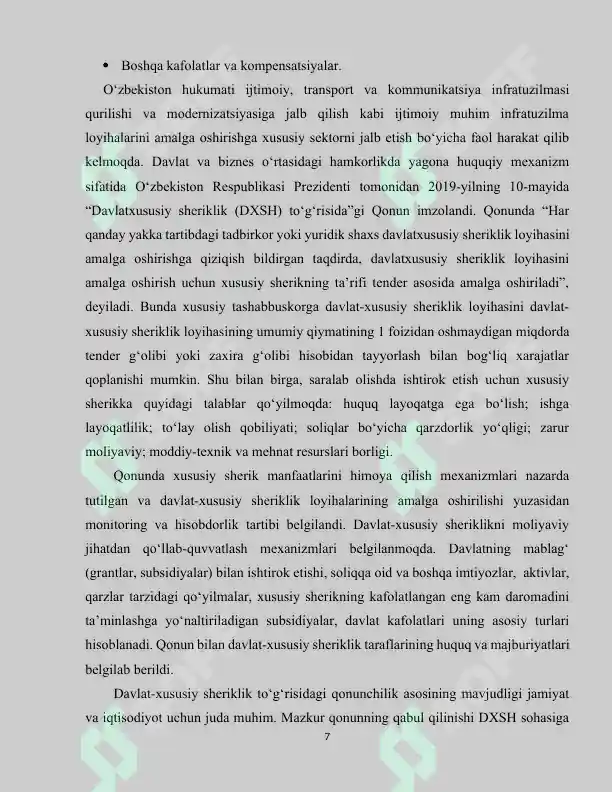 • Boshqa kafolatlar va kompensatsiyalar.

O'zbekiston hukumati ijtimoiy, transport va kommunikatsiya infratuzilmasi qurilishi va modernizatsiyasiga jalb qilish kabi ijtimoiy muhim infratuzilma loyihalarini amalga oshirishga xususiy sektorni jalb etish bo'yicha faol harakat qilib kelmoqda. Davlat va biznes o'rtasidagi hamkorlikda yagona huquqiy mexanizm sifatida O'zbekiston Respublikasi Prezidenti tomonidan 2019-yilning 10-mayida "Davlatxususiy sheriklik (DXSH) to'g'risida"gi Qonun imzolandi. Qonunda "Har qanday yakka tartibdagi tadbirkor yoki yuridik shaxs davlatxususiy sheriklik loyihasini amalga oshirishga qiziqish bildirgan taqdirda, davlatxususiy sheriklik loyihasini amalga oshirish uchun xususiy sherikning ta'rifi tender asosida amalga oshiriladi", deyiladi. Bunda xususiy tashabbuskorga davlat-xususiy sheriklik loyihasini davlat-xususiy sheriklik loyihasining umumiy qiymatining 1 foizidan oshmaydigan miqdorda tender g'olibi yoki zaxira g'olibi hisobidan tayyorlash bilan bog'liq xarajatlar qoplanishi mumkin. Shu bilan birga, saralab olishda ishtirok etish uchun xususiy sherikka quyidagi talablar qo'yilmoqda: huquq layoqatga ega bo'lish; ishga layoqatlilik; to'lay olish qobiliyati; soliqlar bo'yicha qarzdorlik yo'qligi; zarur moliyaviy; moddiy-texnik va mehnat resurslari borligi.

Qonunda xususiy sherik manfaatlarini himoya qilish mexanizmlari nazarda tutilgan va davlat-xususiy sheriklik loyihalarining amalga oshirilishi yuzasidan monitoring va hisobdorlik tartibi belgilandi. Davlat-xususiy sheriklikni moliyaviy jihatdan qo'llab-quvvatlash mexanizmlari belgilanmoqda. Davlatning mablag' (grantlar, subsidiyalar) bilan ishtirok etishi, soliqqa oid va boshqa imtiyozlar, aktivlar, qarzlar tarzidagi qo'yilmalar, xususiy sherikning kafolatlangan eng kam daromadini ta'minlashga yo'naltiriladigan subsidiyalar, davlat kafolatlari uning asosiy turlari hisoblanadi. Qonun bilan davlat-xususiy sheriklik taraflarining huquq va majburiyatlari belgilab berildi.

Davlat-xususiy sheriklik to'g'risidagi qonunchilik asosining mavjudligi jamiyat va iqtisodiyot uchun juda muhim. Mazkur qonunning qabul qilinishi DXSH sohasiga

7